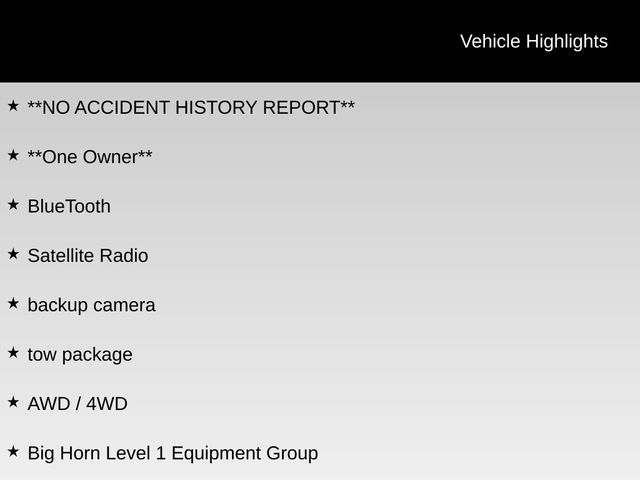 Vehicle Highlights

★ **NO ACCIDENT HISTORY REPORT**

★ **One Owner**

★ BlueTooth

★ Satellite Radio

★ backup camera

★ tow package

★ AWD / 4WD

★ Big Horn Level 1 Equipment Group